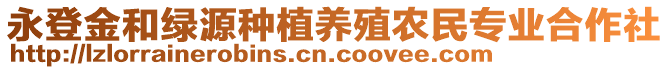 永登金和绿源种植养殖农民专业合作社
http://lzlorrainerobins.cn.coovee.com